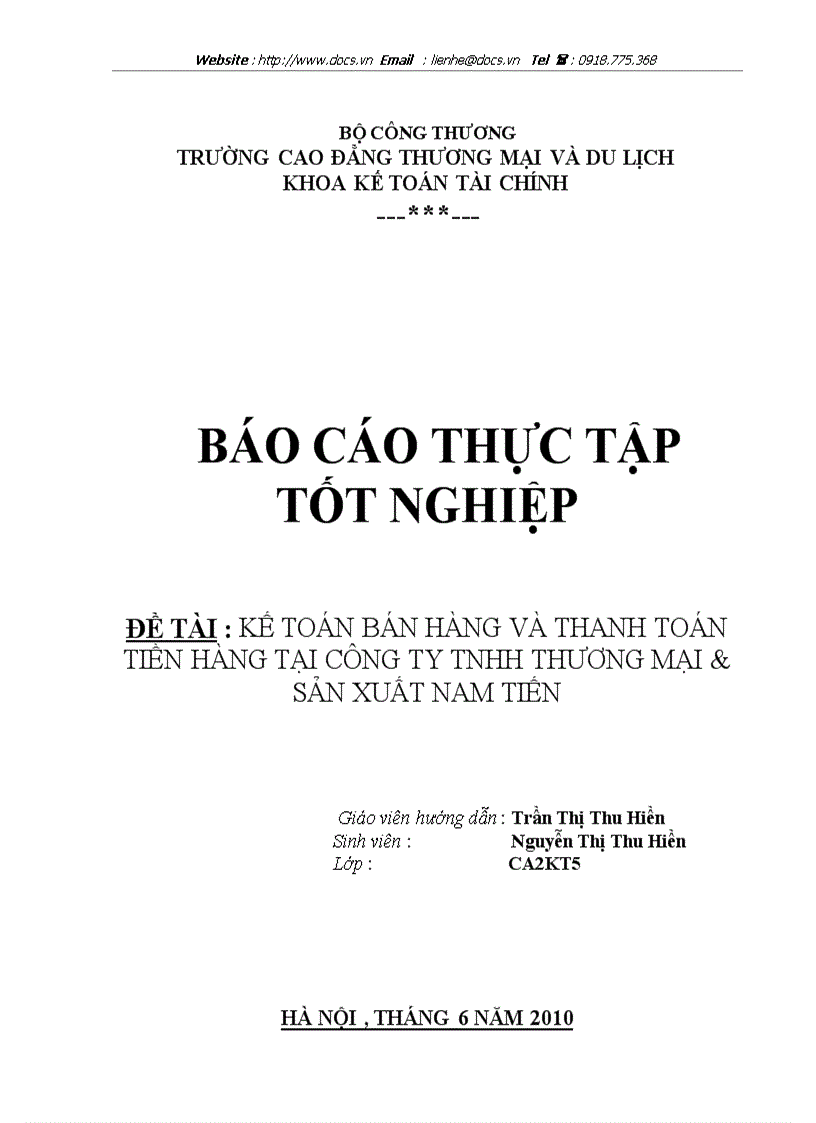 Website : http://www.docs.vn Email : lienhe@docs.vn Tel ☎ : 0918.775.368

BỘ CÔNG THƯƠNG
TRƯỜNG CAO ĐẲNG THƯƠNG MẠI VÀ DU LỊCH
KHOA KẾ TOÁN TÀI CHÍNH
---***---

BÁO CÁO THỰC TẬP
TỐT NGHIỆP

ĐỀ TÀI : KẾ TOÁN BÁN HÀNG VÀ THANH TOÁN TIỀN HÀNG TẠI CÔNG TY TNHH THƯƠNG MẠI & SẢN XUẤT NAM TIẾN

Giáo viên hướng dẫn : Trần Thị Thu Hiền
Sinh viên : Nguyễn Thị Thu Hiền
Lớp : CA2KT5

HÀ NỘI , THÁNG 6 NĂM 2010